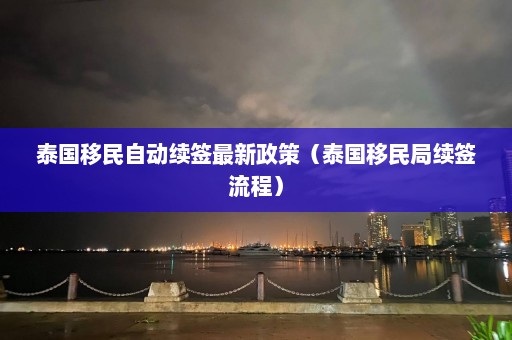 泰国移民自动续签最新政策（泰国移民局续签流程）